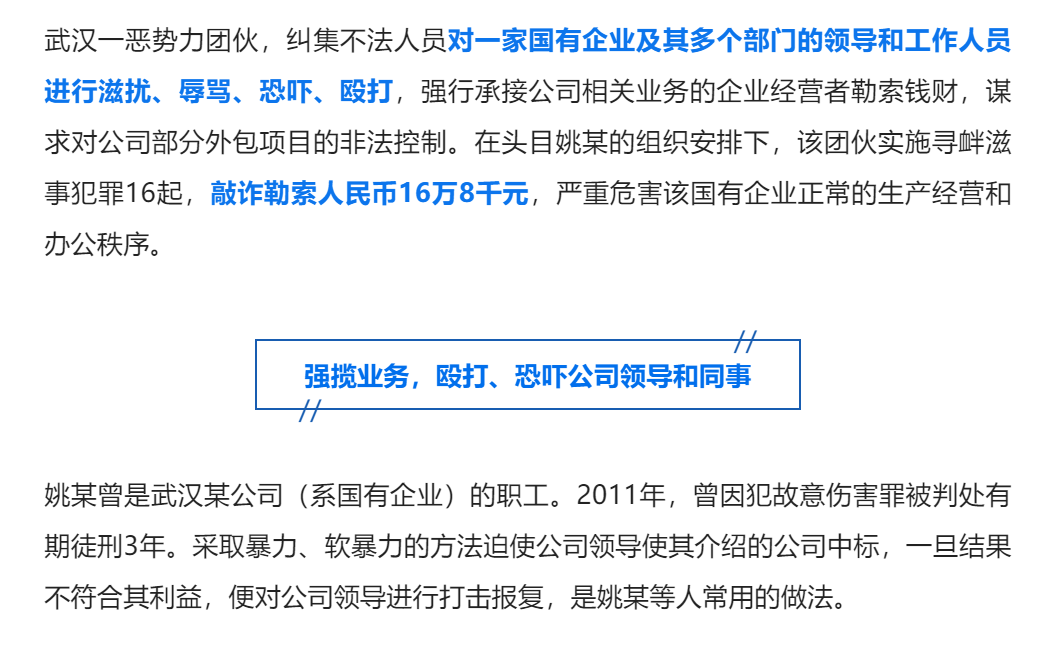 武汉一恶势力团伙，纠集不法人员对一家国有企业及其多个部门的领导和工作人员进行滋扰、辱骂、恐吓、殴打，强行承接公司相关业务的企业经营者勒索钱财，谋求对公司部分外包项目的非法控制。在头目姚某的组织安排下，该团伙实施寻衅滋事犯罪16起，敲诈勒索人民币16万8千元，严重危害该国有企业正常的生产经营和办公秩序。

强揽业务，殴打、恐吓公司领导和同事

姚某曾是武汉某公司（系国有企业）的职工。2011年，曾因犯故意伤害罪被判处有期徒刑3年。采取暴力、软暴力的方法迫使公司领导使其介绍的公司中标，一旦结果不符合其利益，便对公司领导进行打击报复，是姚某等人常用的做法。